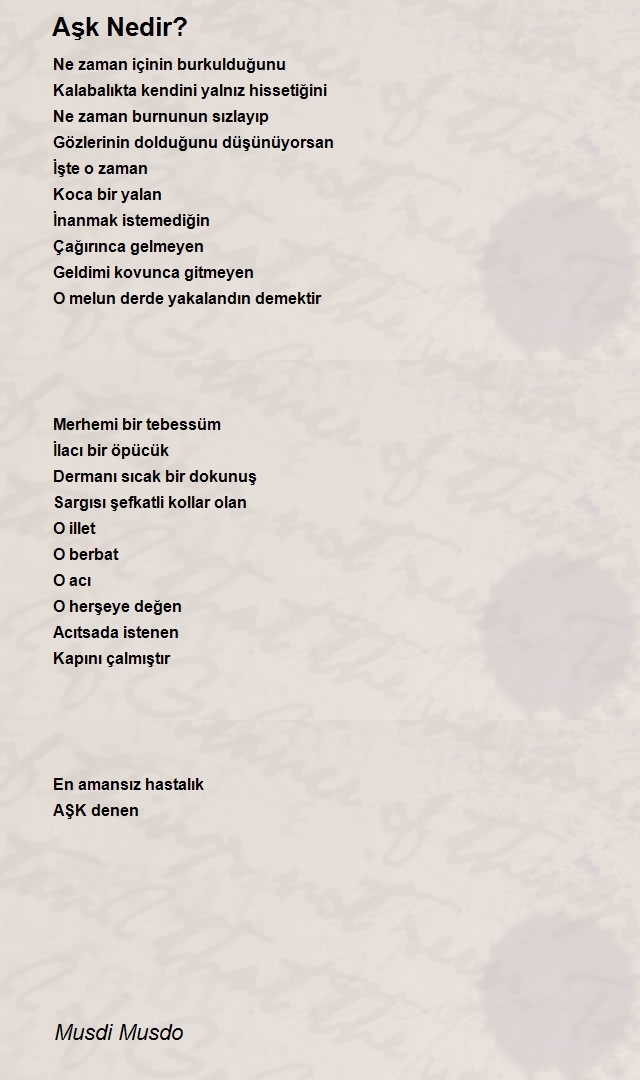 Aşk Nedir?

Ne zaman içinin burkulduğunu
Kalabalıkta kendini yalnız hissetiğini
Ne zaman burnunun sızlayıp
Gözlerinin dolduğunu düşünüyorsan
İşte o zaman
Koca bir yalan
İnanmak istemediğin
Çağırınca gelmeyen
Geldimi kovunca gitmeyen
O melun derde yakalandın demektir

Merhemi bir tebessüm
İlacı bir öpücük
Dermanı sıcak bir dokunuş
Sargısı şefkatli kollar olan
O illet
O berbat
O acı
O herşeye değen
Acıtsada istenen
Kapını çalmıştır

En amansız hastalık
AŞK denen

Musdi Musdo